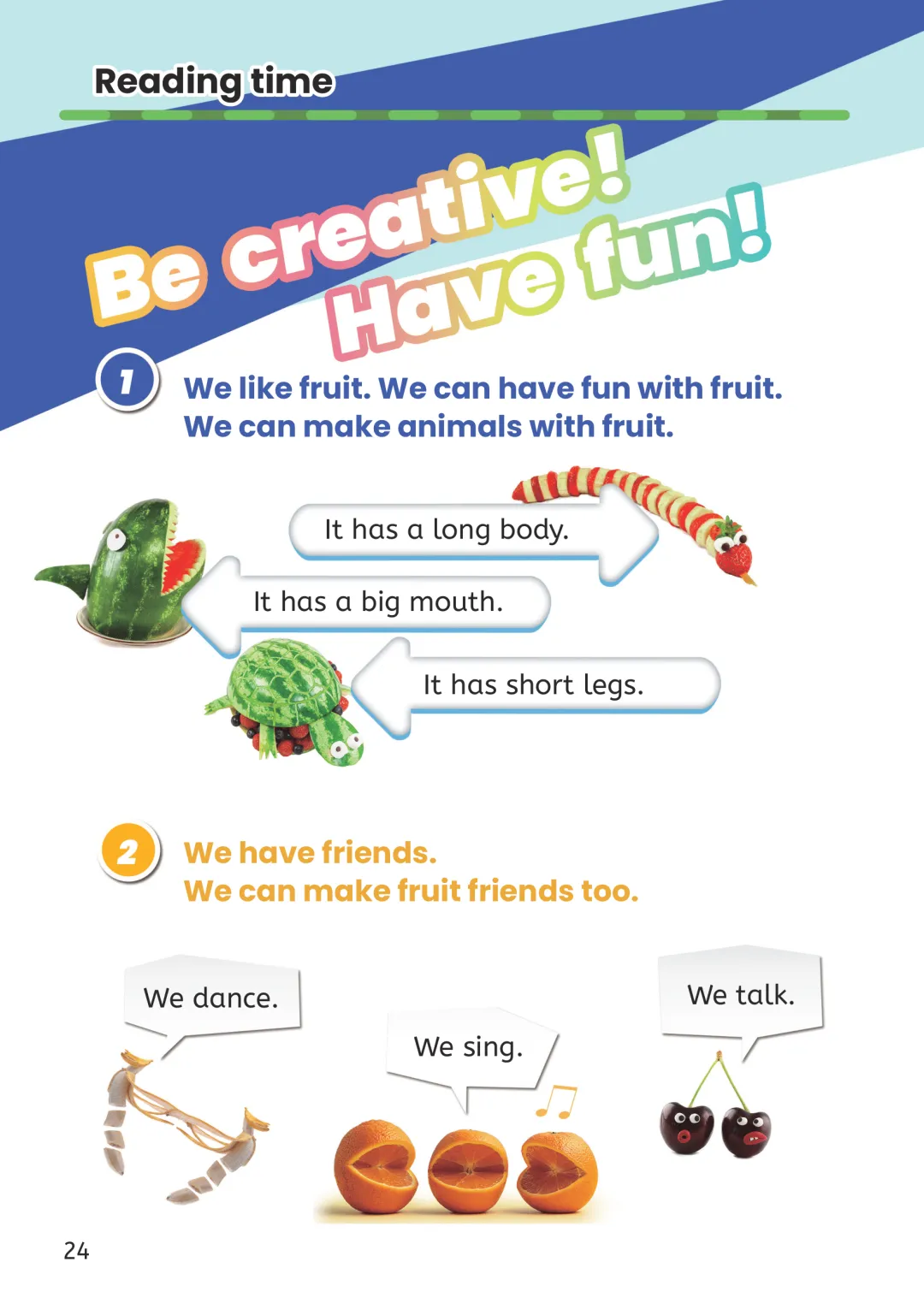 Reading time

Be creative!
Have fun!

1 We like fruit. We can have fun with fruit. We can make animals with fruit.

It has a long body.

It has a big mouth.

It has short legs.

2 We have friends. We can make fruit friends too.

We dance.

We sing.

We talk.

24